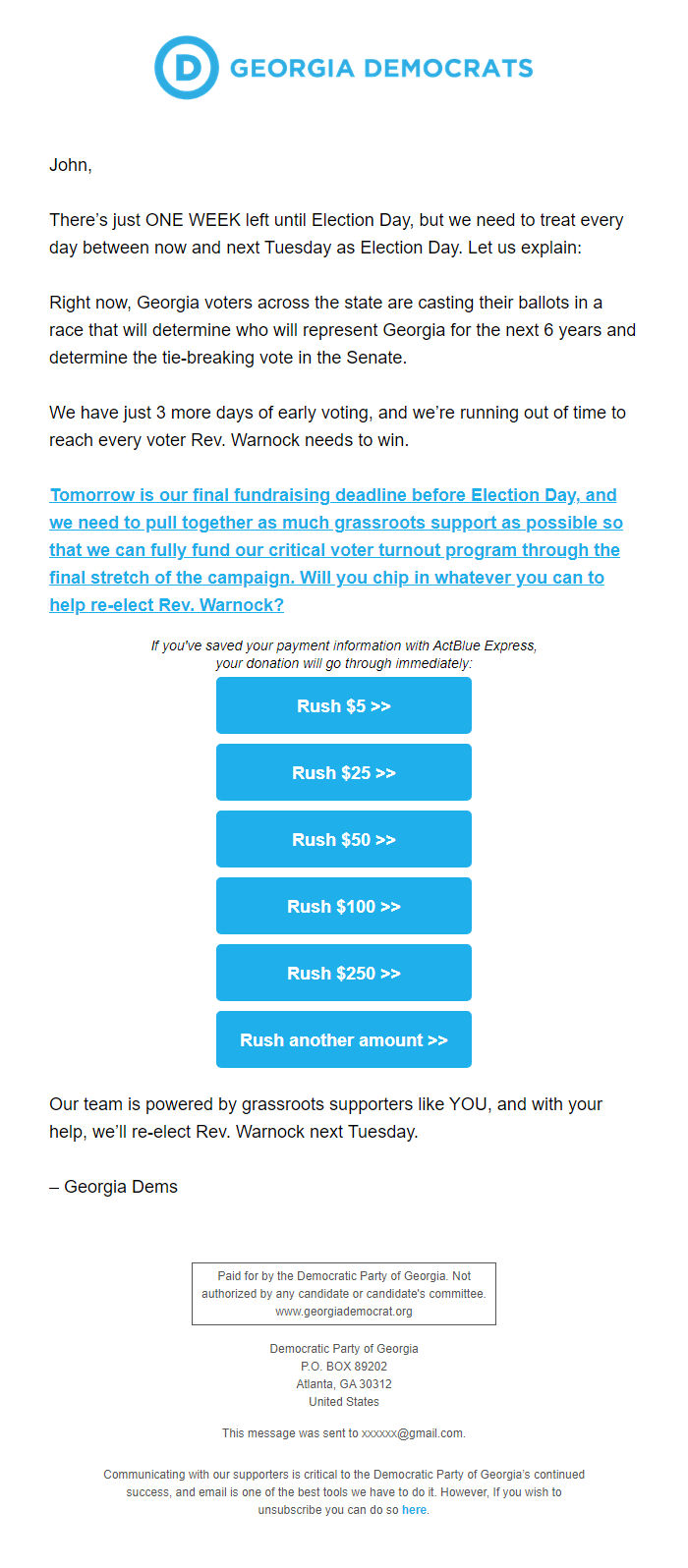 D GEORGIA DEMOCRATS

John,

There's just ONE WEEK left until Election Day, but we need to treat every day between now and next Tuesday as Election Day. Let us explain:

Right now, Georgia voters across the state are casting their ballots in a race that will determine who will represent Georgia for the next 6 years and determine the tie-breaking vote in the Senate.

We have just 3 more days of early voting, and we're running out of time to reach every voter Rev. Warnock needs to win.

Tomorrow is our final fundraising deadline before Election Day, and we need to pull together as much grassroots support as possible so that we can fully fund our critical voter turnout program through the final stretch of the campaign. Will you chip in whatever you can to help re-elect Rev. Warnock?

If you've saved your payment information with ActBlue Express, your donation will go through immediately:

Rush $5 >>

Rush $25 >>

Rush $50 >>

Rush $100 >>

Rush $250 >>

Rush another amount >>

Our team is powered by grassroots supporters like YOU, and with your help, we'll re-elect Rev. Warnock next Tuesday.

– Georgia Dems

Paid for by the Democratic Party of Georgia. Not authorized by any candidate or candidate's committee. www.georgiademocrat.org

Democratic Party of Georgia
P.O. BOX 89202
Atlanta, GA 30312
United States

This message was sent to xxxxxx@gmail.com.

Communicating with our supporters is critical to the Democratic Party of Georgia's continued success, and email is one of the best tools we have to do it. However, If you wish to unsubscribe you can do so here.